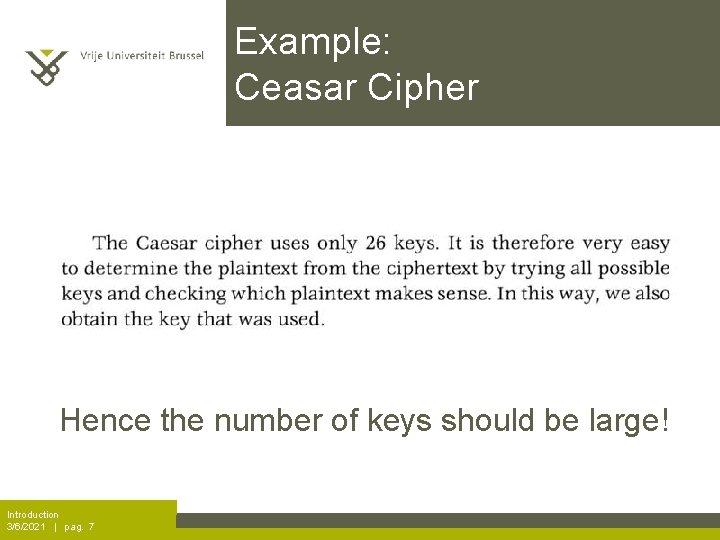 Vrije Universiteit Brussel

Example:
Ceasar Cipher

The Caesar cipher uses only 26 keys. It is therefore very easy to determine the plaintext from the ciphertext by trying all possible keys and checking which plaintext makes sense. In this way, we also obtain the key that was used.

Hence the number of keys should be large!

Introduction
3/6/2021 | pag. 7